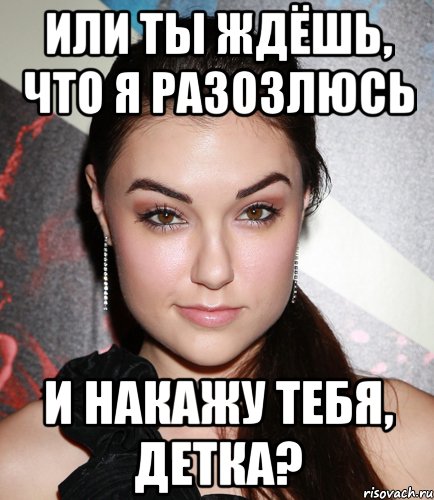 ИЛИ ТЫ ЖДЁШЬ, ЧТО Я РАЗОЗЛЮСЬ

И НАКАЖУ ТЕБЯ, ДЕТКА?

risovach.ru